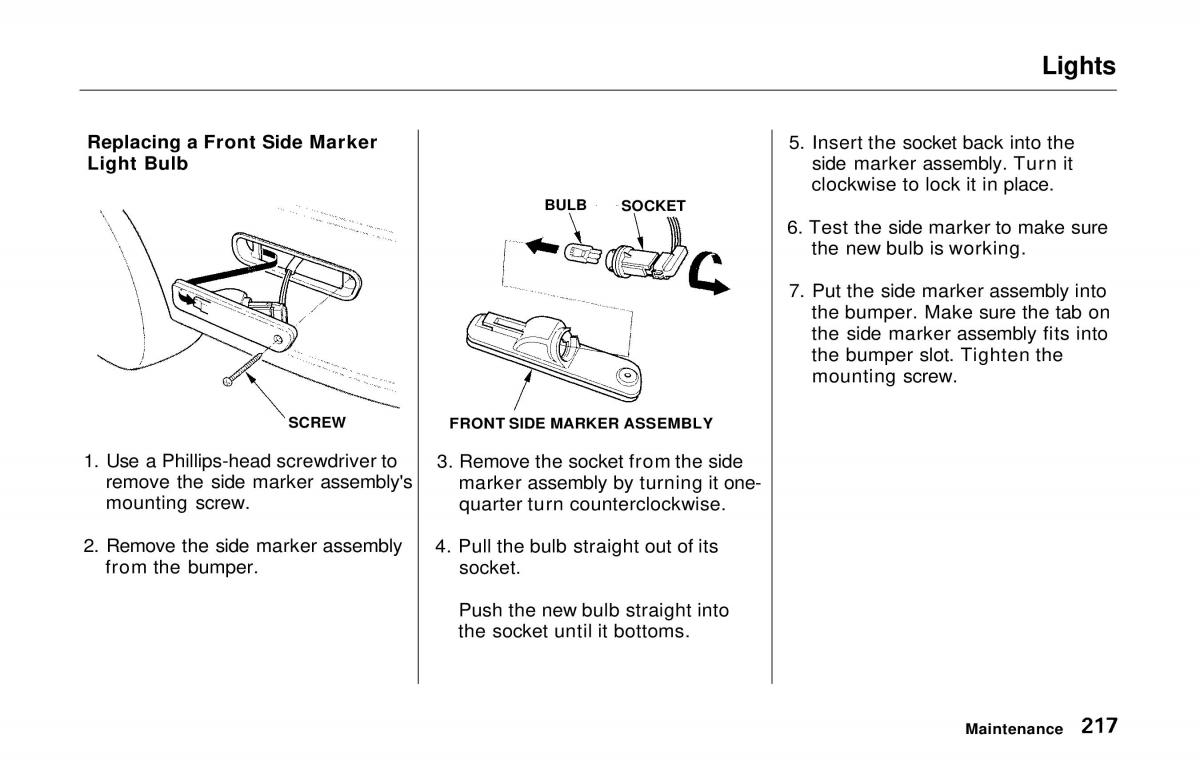 Lights

Replacing a Front Side Marker Light Bulb

SCREW

1. Use a Phillips-head screwdriver to remove the side marker assembly's mounting screw.

2. Remove the side marker assembly from the bumper.

BULB

SOCKET

FRONT SIDE MARKER ASSEMBLY

3. Remove the socket from the side marker assembly by turning it one-quarter turn counterclockwise.

4. Pull the bulb straight out of its socket.

Push the new bulb straight into the socket until it bottoms.

5. Insert the socket back into the side marker assembly. Turn it clockwise to lock it in place.

6. Test the side marker to make sure the new bulb is working.

7. Put the side marker assembly into the bumper. Make sure the tab on the side marker assembly fits into the bumper slot. Tighten the mounting screw.

Maintenance 217